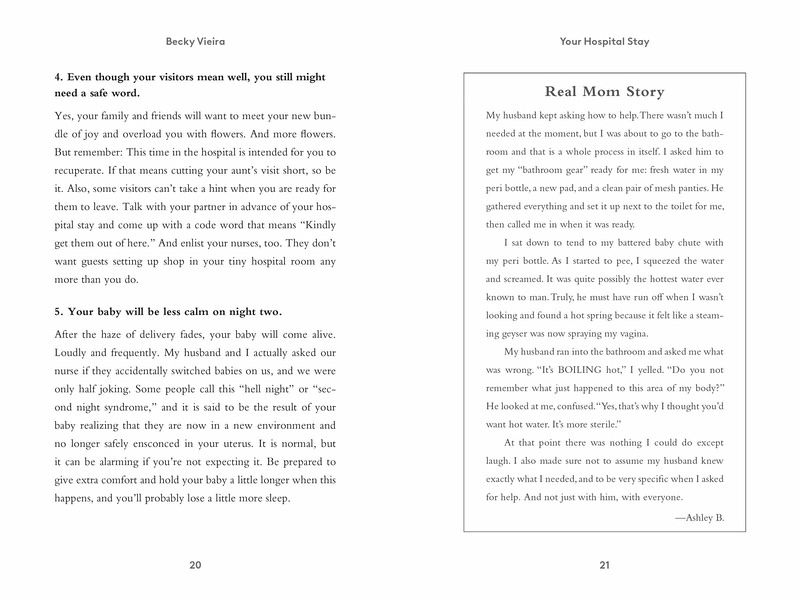 Becky Vieira

4. Even though your visitors mean well, you still might need a safe word.

Yes, your family and friends will want to meet your new bundle of joy and overload you with flowers. And more flowers. But remember: This time in the hospital is intended for you to recuperate. If that means cutting your aunt's visit short, so be it. Also, some visitors can't take a hint when you are ready for them to leave. Talk with your partner in advance of your hospital stay and come up with a code word that means "Kindly get them out of here." And enlist your nurses, too. They don't want guests setting up shop in your tiny hospital room any more than you do.

5. Your baby will be less calm on night two.

After the haze of delivery fades, your baby will come alive. Loudly and frequently. My husband and I actually asked our nurse if they accidentally switched babies on us, and we were only half joking. Some people call this "hell night" or "second night syndrome," and it is said to be the result of your baby realizing that they are now in a new environment and no longer safely ensconced in your uterus. It is normal, but it can be alarming if you're not expecting it. Be prepared to give extra comfort and hold your baby a little longer when this happens, and you'll probably lose a little more sleep.

20

Your Hospital Stay

Real Mom Story

My husband kept asking how to help. There wasn't much I needed at the moment, but I was about to go to the bathroom and that is a whole process in itself. I asked him to get my "bathroom gear" ready for me: fresh water in my peri bottle, a new pad, and a clean pair of mesh panties. He gathered everything and set it up next to the toilet for me, then called me in when it was ready.

I sat down to tend to my battered baby chute with my peri bottle. As I started to pee, I squeezed the water and screamed. It was quite possibly the hottest water ever known to man. Truly, he must have run off when I wasn't looking and found a hot spring because it felt like a steaming geyser was now spraying my vagina.

My husband ran into the bathroom and asked me what was wrong. "It's BOILING hot," I yelled. "Do you not remember what just happened to this area of my body?" He looked at me, confused. "Yes, that's why I thought you'd want hot water. It's more sterile."

At that point there was nothing I could do except laugh. I also made sure not to assume my husband knew exactly what I needed, and to be very specific when I asked for help. And not just with him, with everyone.

—Ashley B.

21